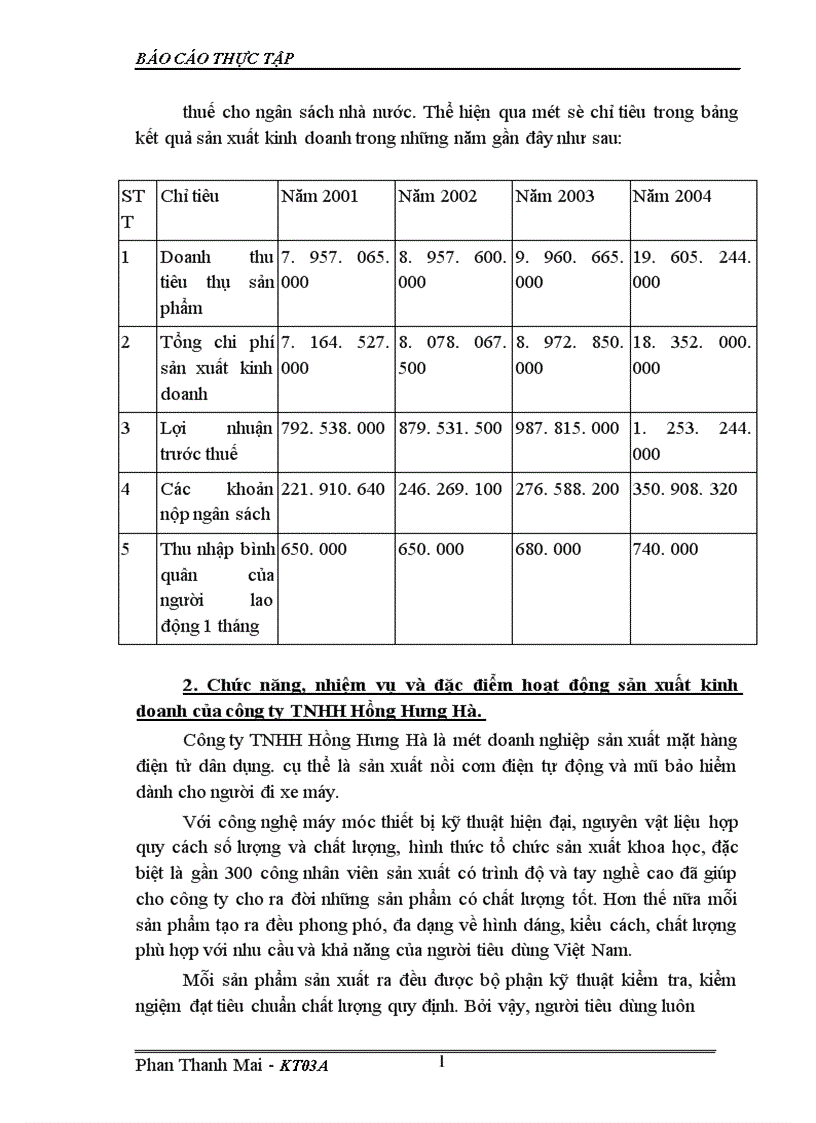 BÁO CÁO THỰC TẬP

thuế cho ngân sách nhà nước. Thể hiện qua mét sè chỉ tiêu trong bảng kết quả sản xuất kinh doanh trong những năm gần đây như sau:

| STT | Chỉ tiêu | Năm 2001 | Năm 2002 | Năm 2003 | Năm 2004 |
|---|---|---|---|---|---|
| 1 | Doanh thu tiêu thụ sản phẩm | 7. 957. 065. 000 | 8. 957. 600. 000 | 9. 960. 665. 000 | 19. 605. 244. 000 |
| 2 | Tổng chi phí sản xuất kinh doanh | 7. 164. 527. 000 | 8. 078. 067. 500 | 8. 972. 850. 000 | 18. 352. 000. 000 |
| 3 | Lợi nhuận trước thuế | 792. 538. 000 | 879. 531. 500 | 987. 815. 000 | 1. 253. 244. 000 |
| 4 | Các khoản nộp ngân sách | 221. 910. 640 | 246. 269. 100 | 276. 588. 200 | 350. 908. 320 |
| 5 | Thu nhập bình quân của người lao động 1 tháng | 650. 000 | 650. 000 | 680. 000 | 740. 000 |

2. Chức năng, nhiệm vụ và đặc điểm hoạt động sản xuất kinh doanh của công ty TNHH Hồng Hưng Hà.

Công ty TNHH Hồng Hưng Hà là mét doanh nghiệp sản xuất mặt hàng điện tử dân dụng. cụ thể là sản xuất nồi cơm điện tự động và mũ bảo hiểm dành cho người đi xe máy.

Với công nghệ máy móc thiết bị kỹ thuật hiện đại, nguyên vật liệu hợp quy cách số lượng và chất lượng, hình thức tổ chức sản xuất khoa học, đặc biệt là gần 300 công nhân viên sản xuất có trình độ và tay nghề cao đã giúp cho công ty cho ra đời những sản phẩm có chất lượng tốt. Hơn thế nữa mỗi sản phẩm tạo ra đều phong phó, đa dạng về hình dáng, kiểu cách, chất lượng phù hợp với nhu cầu và khả năng của người tiêu dùng Việt Nam.

Mỗi sản phẩm sản xuất ra đều được bộ phận kỹ thuật kiểm tra, kiểm nghiệm đạt tiêu chuẩn chất lượng quy định. Bởi vậy, người tiêu dùng luôn

Phan Thanh Mai - KT03A
1